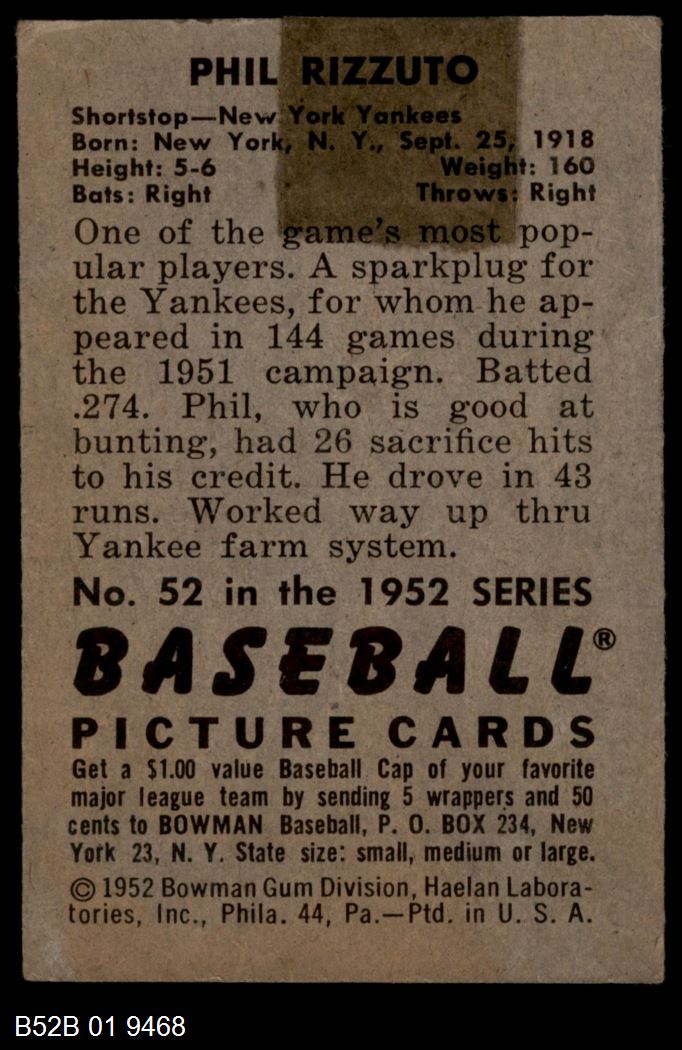 PHIL RIZZUTO

Shortstop—New York Yankees
Born: New York, N. Y., Sept. 25, 1918
Height: 5-6 Weight: 160
Bats: Right Throws: Right

One of the game's most popular players. A sparkplug for the Yankees, for whom he appeared in 144 games during the 1951 campaign. Batted .274. Phil, who is good at bunting, had 26 sacrifice hits to his credit. He drove in 43 runs. Worked way up thru Yankee farm system.

No. 52 in the 1952 SERIES

BASEBALL®

PICTURE CARDS

Get a $1.00 value Baseball Cap of your favorite major league team by sending 5 wrappers and 50 cents to BOWMAN Baseball, P. O. BOX 234, New York 23, N. Y. State size: small, medium or large.

© 1952 Bowman Gum Division, Haelan Laboratories, Inc., Phila. 44, Pa.—Ptd. in U. S. A.

B52B 01 9468